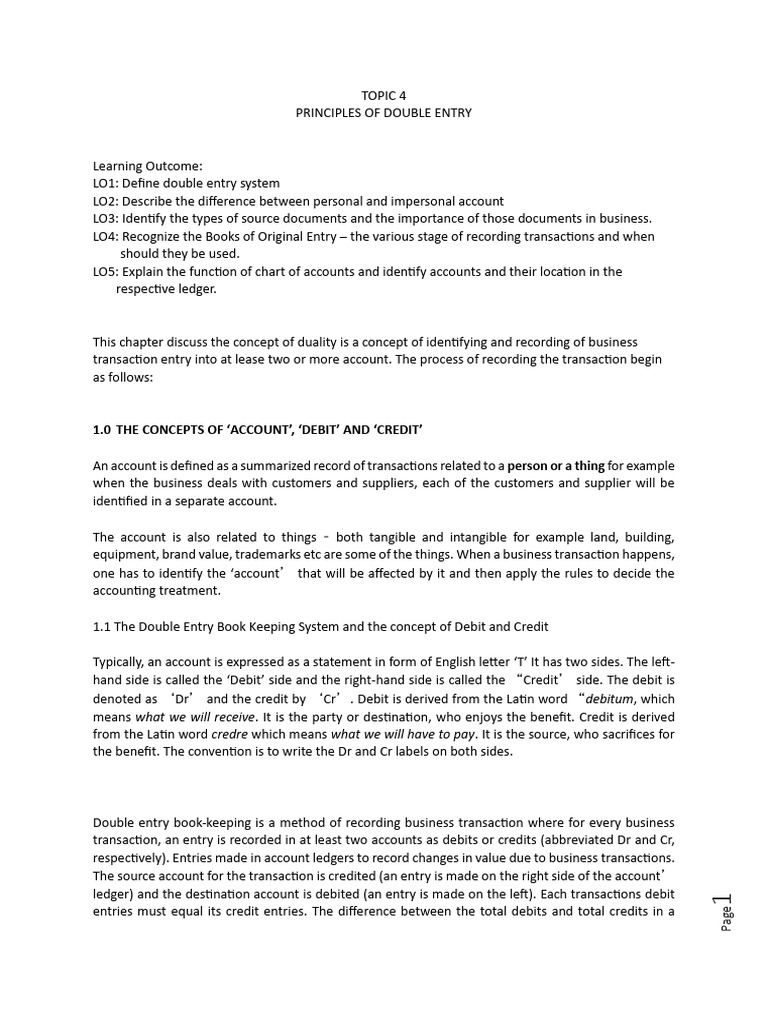 TOPIC 4
PRINCIPLES OF DOUBLE ENTRY

Learning Outcome:
LO1: Define double entry system
LO2: Describe the difference between personal and impersonal account
LO3: Identify the types of source documents and the importance of those documents in business.
LO4: Recognize the Books of Original Entry – the various stage of recording transactions and when should they be used.
LO5: Explain the function of chart of accounts and identify accounts and their location in the respective ledger.

This chapter discuss the concept of duality is a concept of identifying and recording of business transaction entry into at lease two or more account. The process of recording the transaction begin as follows:

1.0 THE CONCEPTS OF 'ACCOUNT', 'DEBIT' AND 'CREDIT'

An account is defined as a summarized record of transactions related to a person or a thing for example when the business deals with customers and suppliers, each of the customers and supplier will be identified in a separate account.

The account is also related to things - both tangible and intangible for example land, building, equipment, brand value, trademarks etc are some of the things. When a business transaction happens, one has to identify the 'account' that will be affected by it and then apply the rules to decide the accounting treatment.

1.1 The Double Entry Book Keeping System and the concept of Debit and Credit

Typically, an account is expressed as a statement in form of English letter 'T' It has two sides. The left-hand side is called the 'Debit' side and the right-hand side is called the "Credit' side. The debit is denoted as 'Dr' and the credit by 'Cr'. Debit is derived from the Latin word "debitum, which means what we will receive. It is the party or destination, who enjoys the benefit. Credit is derived from the Latin word credre which means what we will have to pay. It is the source, who sacrifices for the benefit. The convention is to write the Dr and Cr labels on both sides.

Double entry book-keeping is a method of recording business transaction where for every business transaction, an entry is recorded in at least two accounts as debits or credits (abbreviated Dr and Cr, respectively). Entries made in account ledgers to record changes in value due to business transactions. The source account for the transaction is credited (an entry is made on the right side of the account' ledger) and the destination account is debited (an entry is made on the left). Each transactions debit entries must equal its credit entries. The difference between the total debits and total credits in a

Page 1